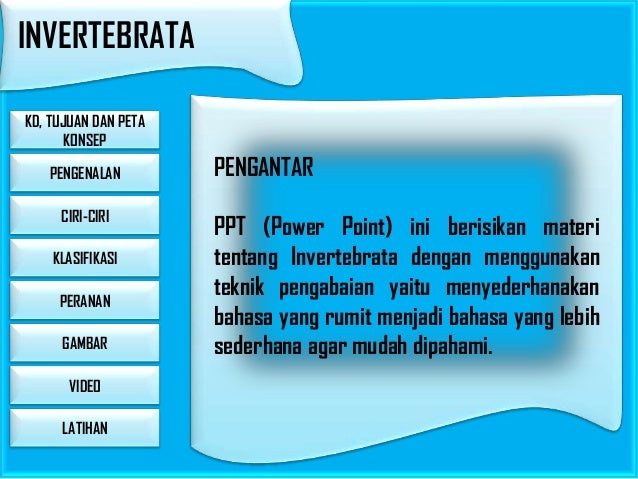 INVERTEBRATA

KD, TUJUAN DAN PETA KONSEP

PENGENALAN

CIRI-CIRI

KLASIFIKASI

PERANAN

GAMBAR

VIDEO

LATIHAN

PENGANTAR

PPT (Power Point) ini berisikan materi tentang Invertebrata dengan menggunakan teknik pengabaian yaitu menyederhanakan bahasa yang rumit menjadi bahasa yang lebih sederhana agar mudah dipahami.